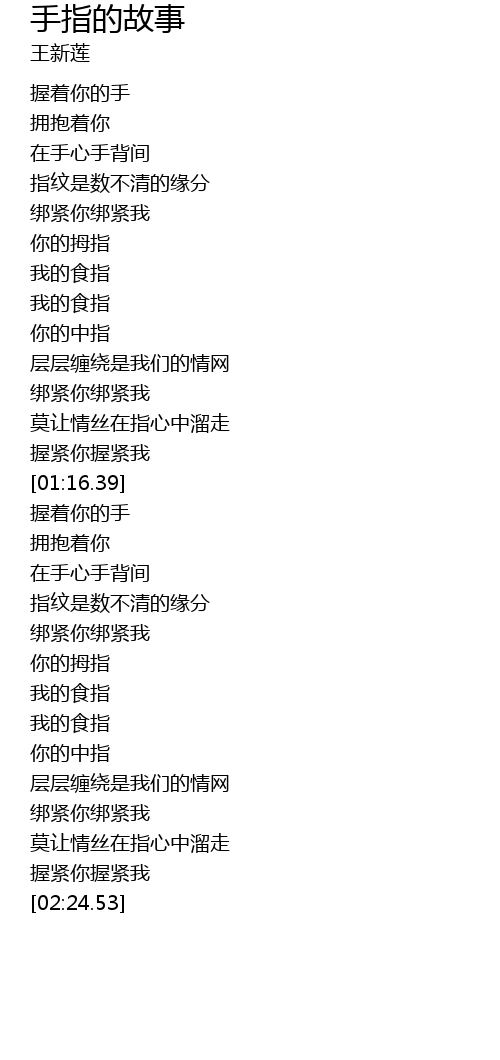 手指的故事
王新莲

握着你的手
拥抱着你
在手心手背间
指纹是数不清的缘分
绑紧你绑紧我
你的拇指
我的食指
我的食指
你的中指
层层缠绕是我们的情网
绑紧你绑紧我
莫让情丝在指心中溜走
握紧你握紧我
[01:16.39]
握着你的手
拥抱着你
在手心手背间
指纹是数不清的缘分
绑紧你绑紧我
你的拇指
我的食指
我的食指
你的中指
层层缠绕是我们的情网
绑紧你绑紧我
莫让情丝在指心中溜走
握紧你握紧我
[02:24.53]